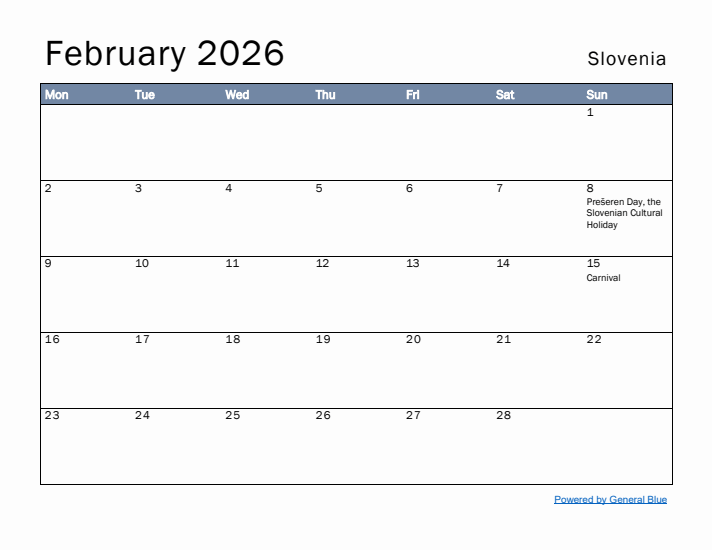 February 2026

Slovenia

| Mon | Tue | Wed | Thu | Fri | Sat | Sun |
|---|---|---|---|---|---|---|
| | | | | | | 1 |
| 2 | 3 | 4 | 5 | 6 | 7 | 8 Prešeren Day, the Slovenian Cultural Holiday |
| 9 | 10 | 11 | 12 | 13 | 14 | 15 Carnival |
| 16 | 17 | 18 | 19 | 20 | 21 | 22 |
| 23 | 24 | 25 | 26 | 27 | 28 | |

Powered by General Blue